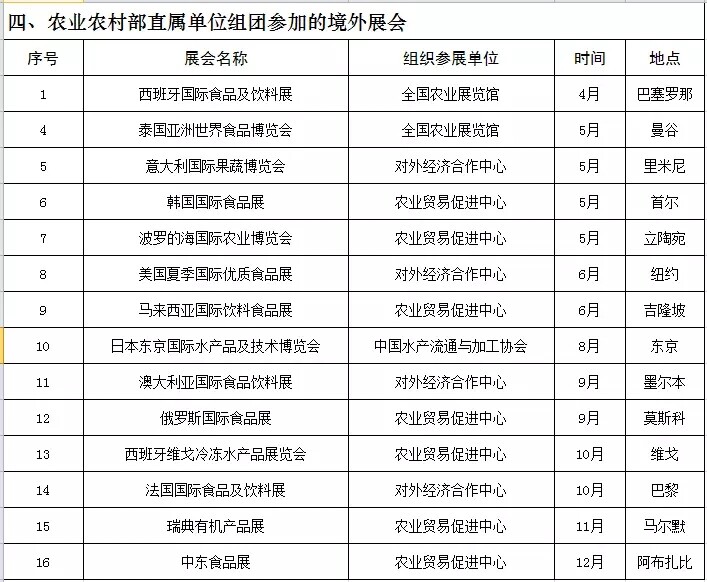 四、农业农村部直属单位组团参加的境外展会

| 序号 | 展会名称 | 组织参展单位 | 时间 | 地点 |
|---|---|---|---|---|
| 1 | 西班牙国际食品及饮料展 | 全国农业展览馆 | 4月 | 巴塞罗那 |
| 4 | 泰国亚洲世界食品博览会 | 全国农业展览馆 | 5月 | 曼谷 |
| 5 | 意大利国际果蔬博览会 | 对外经济合作中心 | 5月 | 里米尼 |
| 6 | 韩国国际食品展 | 农业贸易促进中心 | 5月 | 首尔 |
| 7 | 波罗的海国际农业博览会 | 农业贸易促进中心 | 5月 | 立陶宛 |
| 8 | 美国夏季国际优质食品展 | 对外经济合作中心 | 6月 | 纽约 |
| 9 | 马来西亚国际饮料食品展 | 农业贸易促进中心 | 6月 | 吉隆坡 |
| 10 | 日本东京国际水产品及技术博览会 | 中国水产流通与加工协会 | 8月 | 东京 |
| 11 | 澳大利亚国际食品饮料展 | 对外经济合作中心 | 9月 | 墨尔本 |
| 12 | 俄罗斯国际食品展 | 农业贸易促进中心 | 9月 | 莫斯科 |
| 13 | 西班牙维戈冷冻水产品展览会 | 农业贸易促进中心 | 10月 | 维戈 |
| 14 | 法国国际食品及饮料展 | 对外经济合作中心 | 10月 | 巴黎 |
| 15 | 瑞典有机产品展 | 农业贸易促进中心 | 11月 | 马尔默 |
| 16 | 中东食品展 | 农业贸易促进中心 | 12月 | 阿布扎比 |